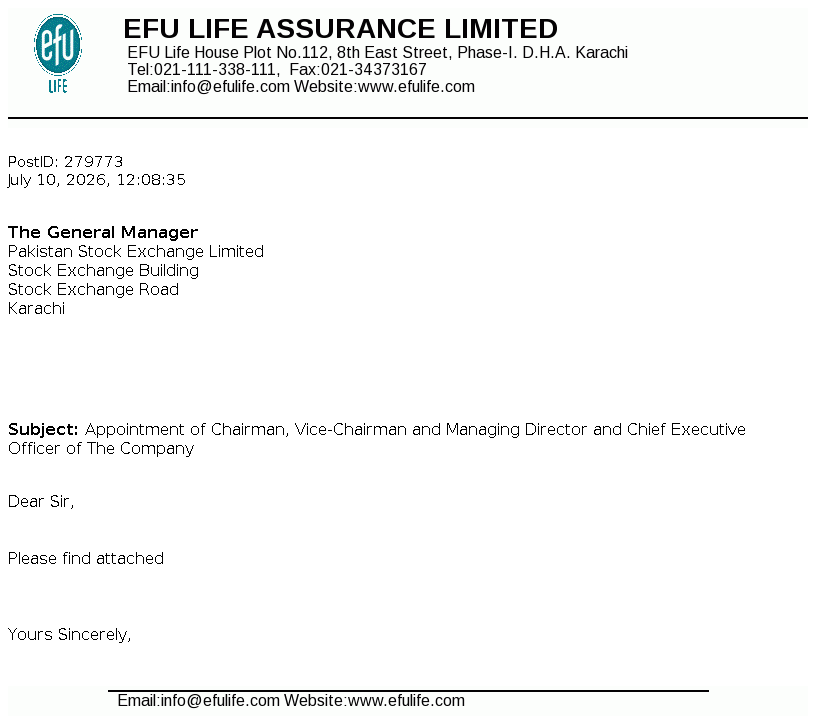 efu
LIFE

EFU LIFE ASSURANCE LIMITED
EFU Life House Plot No.112, 8th East Street, Phase-I. D.H.A. Karachi
Tel:021-111-338-111, Fax:021-34373167
Email:info@efulife.com Website:www.efulife.com

PostID: 279773
July 10, 2026, 12:08:35

The General Manager
Pakistan Stock Exchange Limited
Stock Exchange Building
Stock Exchange Road
Karachi

Subject: Appointment of Chairman, Vice-Chairman and Managing Director and Chief Executive Officer of The Company

Dear Sir,

Please find attached

Yours Sincerely,

Email:info@efulife.com Website:www.efulife.com